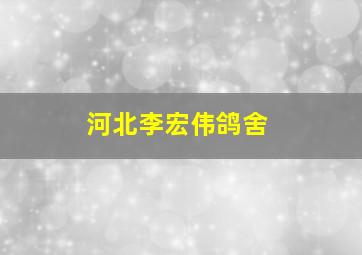 河北李宏伟鸽舍